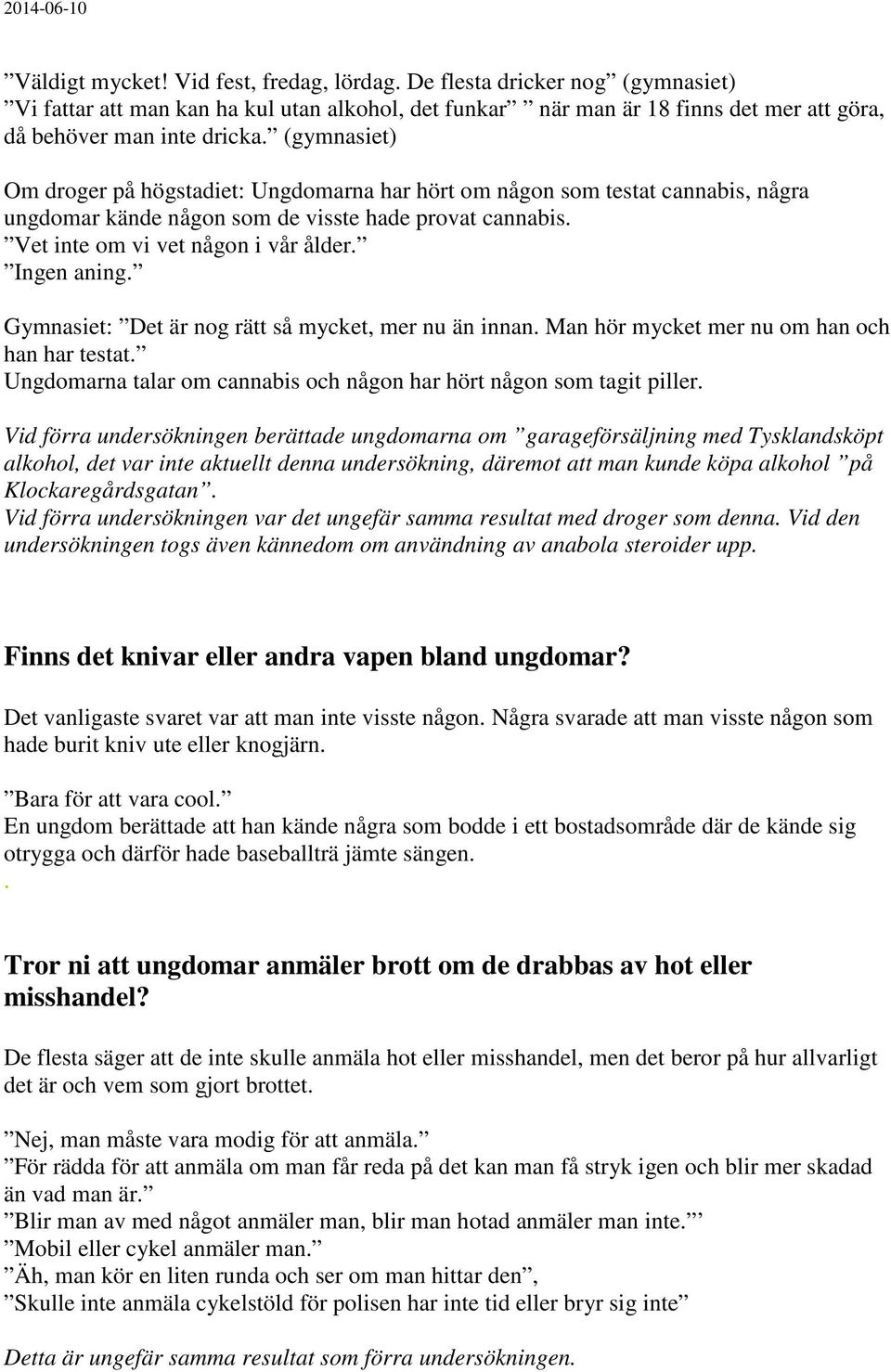 2014-06-10

”Väldigt mycket! Vid fest, fredag, lördag. De flesta dricker nog” (gymnasiet)
”Vi fattar att man kan ha kul utan alkohol, det funkar” ”när man är 18 finns det mer att göra, då behöver man inte dricka.” (gymnasiet)

Om droger på högstadiet: Ungdomarna har hört om någon som testat cannabis, några ungdomar kände någon som de visste hade provat cannabis.
”Vet inte om vi vet någon i vår ålder.”
”Ingen aning.”

Gymnasiet: ”Det är nog rätt så mycket, mer nu än innan. Man hör mycket mer nu om han och han har testat.”
Ungdomarna talar om cannabis och någon har hört någon som tagit piller.

Vid förra undersökningen berättade ungdomarna om ”garageförsäljning med Tysklandsköpt alkohol, det var inte aktuellt denna undersökning, däremot att man kunde köpa alkohol ”på Klockaregårdsgatan”.
Vid förra undersökningen var det ungefär samma resultat med droger som denna. Vid den undersökningen togs även kännedom om användning av anabola steroider upp.

Finns det knivar eller andra vapen bland ungdomar?

Det vanligaste svaret var att man inte visste någon. Några svarade att man visste någon som hade burit kniv ute eller knogjärn.

”Bara för att vara cool.”
En ungdom berättade att han kände några som bodde i ett bostadsområde där de kände sig otrygga och därför hade baseballträ jämte sängen.
.

Tror ni att ungdomar anmäler brott om de drabbas av hot eller misshandel?

De flesta säger att de inte skulle anmäla hot eller misshandel, men det beror på hur allvarligt det är och vem som gjort brottet.

”Nej, man måste vara modig för att anmäla.”
”För rädda för att anmäla om man får reda på det kan man få stryk igen och blir mer skadad än vad man är.”
”Blir man av med något anmäler man, blir man hotad anmäler man inte.””
”Mobil eller cykel anmäler man.”
”Äh, man kör en liten runda och ser om man hittar den”,
”Skulle inte anmäla cykelstöld för polisen har inte tid eller bryr sig inte”

Detta är ungefär samma resultat som förra undersökningen.